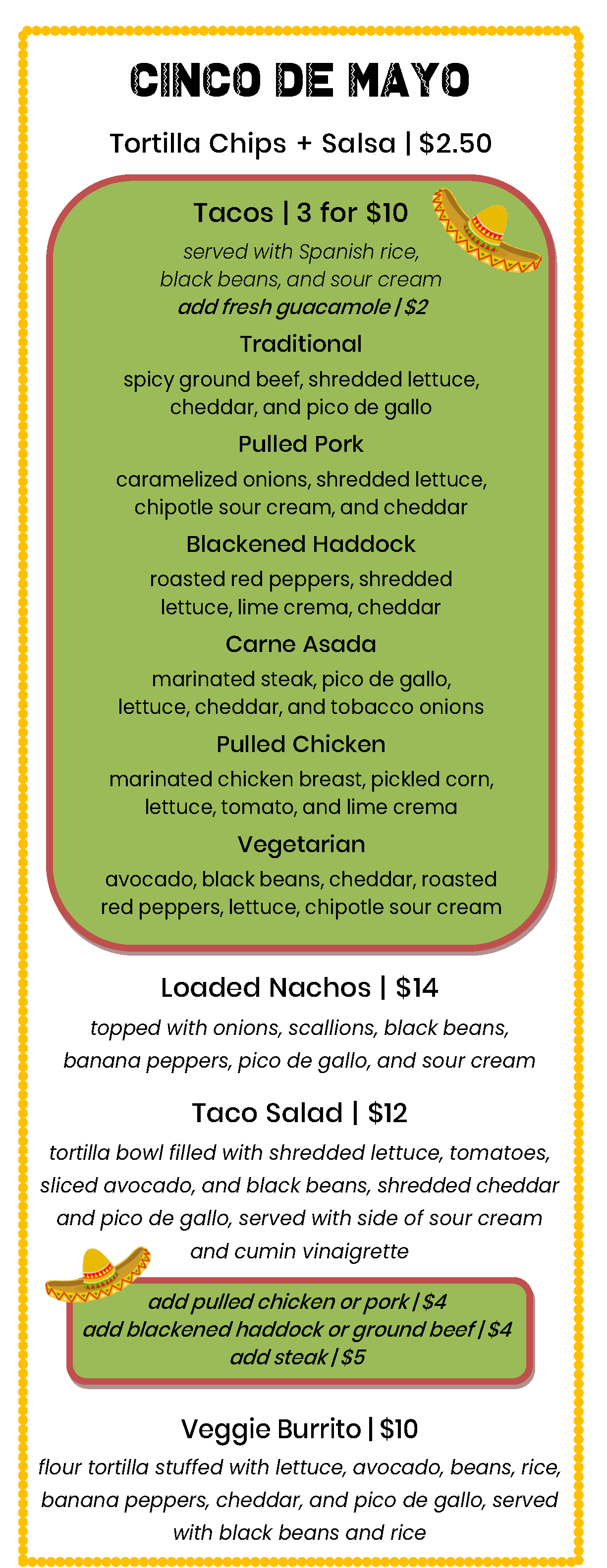 CINCO DE MAYO

Tortilla Chips + Salsa | $2.50

Tacos | 3 for $10

served with Spanish rice, black beans, and sour cream
add fresh guacamole | $2

Traditional

spicy ground beef, shredded lettuce, cheddar, and pico de gallo

Pulled Pork

caramelized onions, shredded lettuce, chipotle sour cream, and cheddar

Blackened Haddock

roasted red peppers, shredded lettuce, lime crema, cheddar

Carne Asada

marinated steak, pico de gallo, lettuce, cheddar, and tobacco onions

Pulled Chicken

marinated chicken breast, pickled corn, lettuce, tomato, and lime crema

Vegetarian

avocado, black beans, cheddar, roasted red peppers, lettuce, chipotle sour cream

Loaded Nachos | $14

topped with onions, scallions, black beans, banana peppers, pico de gallo, and sour cream

Taco Salad | $12

tortilla bowl filled with shredded lettuce, tomatoes, sliced avocado, and black beans, shredded cheddar and pico de gallo, served with side of sour cream and cumin vinaigrette

add pulled chicken or pork | $4
add blackened haddock or ground beef | $4
add steak | $5

Veggie Burrito | $10

flour tortilla stuffed with lettuce, avocado, beans, rice, banana peppers, cheddar, and pico de gallo, served with black beans and rice